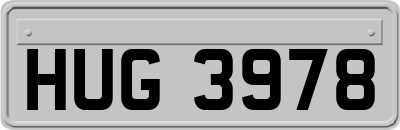 HUG 3978